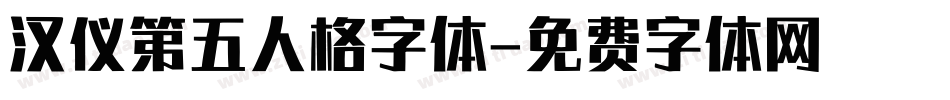 汉仪第五人格字体-免费字体网